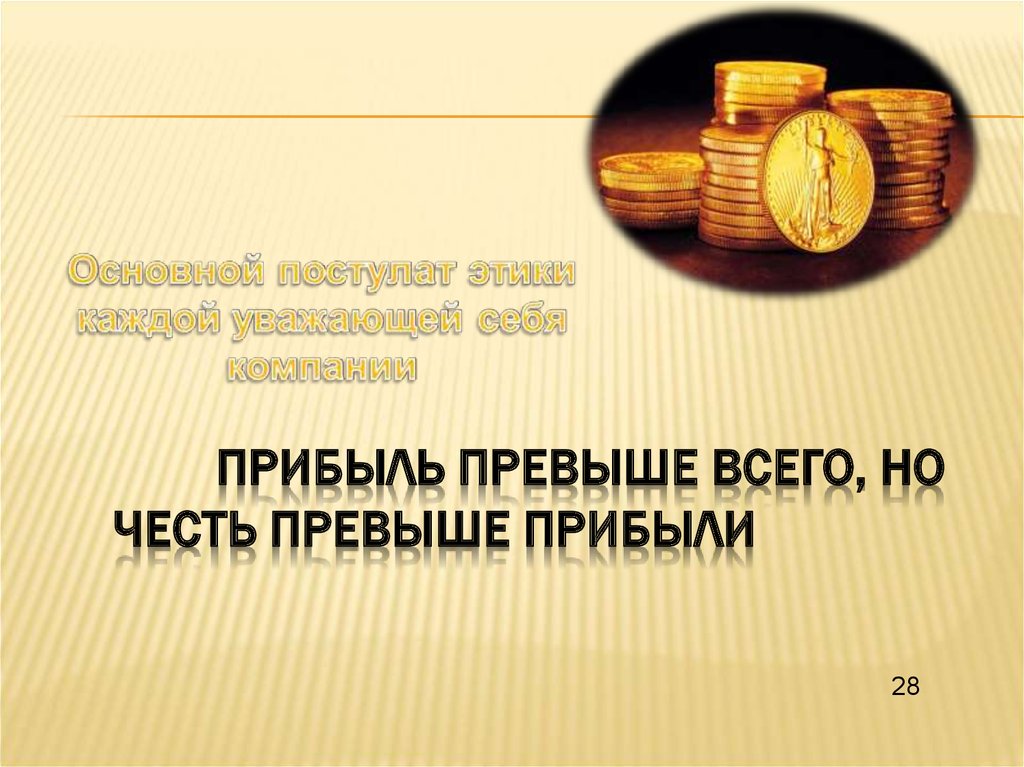 Основной постулат этики каждой уважающей себя компании

ПРИБЫЛЬ ПРЕВЫШЕ ВСЕГО, НО ЧЕСТЬ ПРЕВЫШЕ ПРИБЫЛИ

28